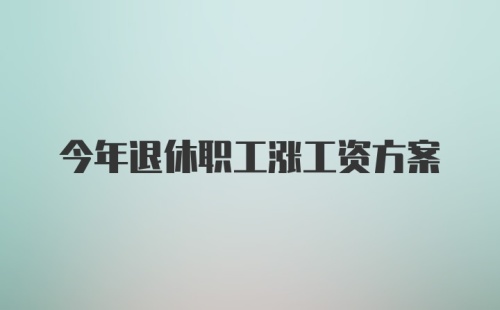 今年退休职工涨工资方案